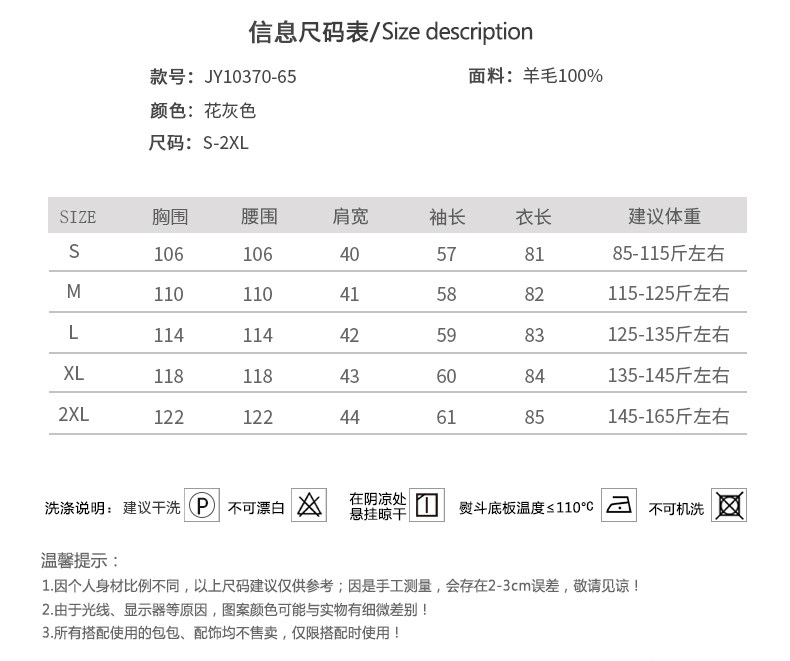 信息尺码表/Size description

款号：JY10370-65 面料：羊毛100%

颜色：花灰色

尺码：S-2XL

| SIZE | 胸围 | 腰围 | 肩宽 | 袖长 | 衣长 | 建议体重 |
|---|---|---|---|---|---|---|
| S | 106 | 106 | 40 | 57 | 81 | 85-115斤左右 |
| M | 110 | 110 | 41 | 58 | 82 | 115-125斤左右 |
| L | 114 | 114 | 42 | 59 | 83 | 125-135斤左右 |
| XL | 118 | 118 | 43 | 60 | 84 | 135-145斤左右 |
| 2XL | 122 | 122 | 44 | 61 | 85 | 145-165斤左右 |

洗涤说明：建议干洗 P 不可漂白 在阴凉处悬挂晾干 熨斗底板温度≤110°C 不可机洗

温馨提示：

1.因个人身材比例不同，以上尺码建议仅供参考；因是手工测量，会存在2-3cm误差，敬请见谅！

2.由于光线、显示器等原因，图案颜色可能与实物有细微差别！

3.所有搭配使用的包包、配饰均不售卖，仅限搭配时使用！